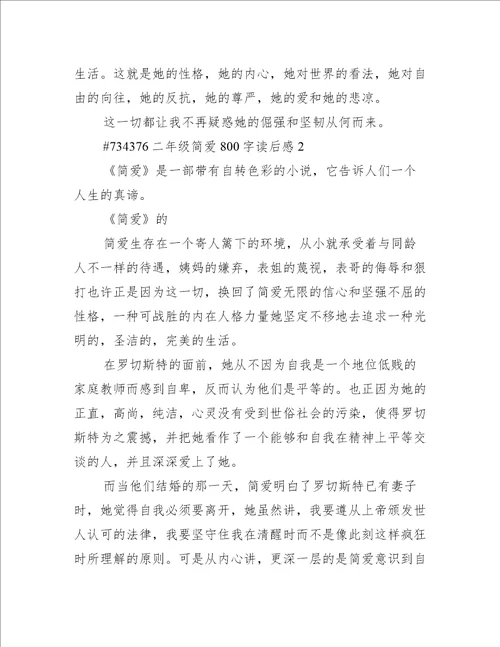 生活。这就是她的性格，她的内心，她对世界的看法，她对自由的向往，她的反抗，她的尊严，她的爱和她的悲凉。

这一切都让我不再疑惑她的倔强和坚韧从何而来。

#734376 二年级简爱 800 字读后感 2

《简爱》是一部带有自转色彩的小说，它告诉人们一个人生的真谛。

《简爱》的

简爱生存在一个寄人篱下的环境，从小就承受着与同龄人不一样的待遇，姨妈的嫌弃，表姐的蔑视，表哥的侮辱和狠打也许正是因为这一切，换回了简爱无限的信心和坚强不屈的性格，一种可战胜的内在人格力量她坚定不移地去追求一种光明的，圣洁的，完美的生活。

在罗切斯特的面前，她从不因为自我是一个地位低贱的家庭教师而感到自卑，反而认为他们是平等的。也正因为她的正直，高尚，纯洁，心灵没有受到世俗社会的污染，使得罗切斯特为之震撼，并把她看作了一个能够和自我在精神上平等交谈的人，并且深深爱上了她。

而当他们结婚的那一天，简爱明白了罗切斯特已有妻子时，她觉得自我必须要离开，她虽然讲，我要遵从上帝颁发世人认可的法律，我要坚守住我在清醒时而不是像此刻这样疯狂时所理解的原则。可是从内心讲，更深一层的是简爱意识到自